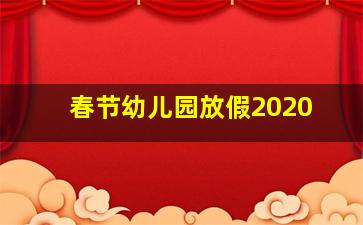 春节幼儿园放假2020